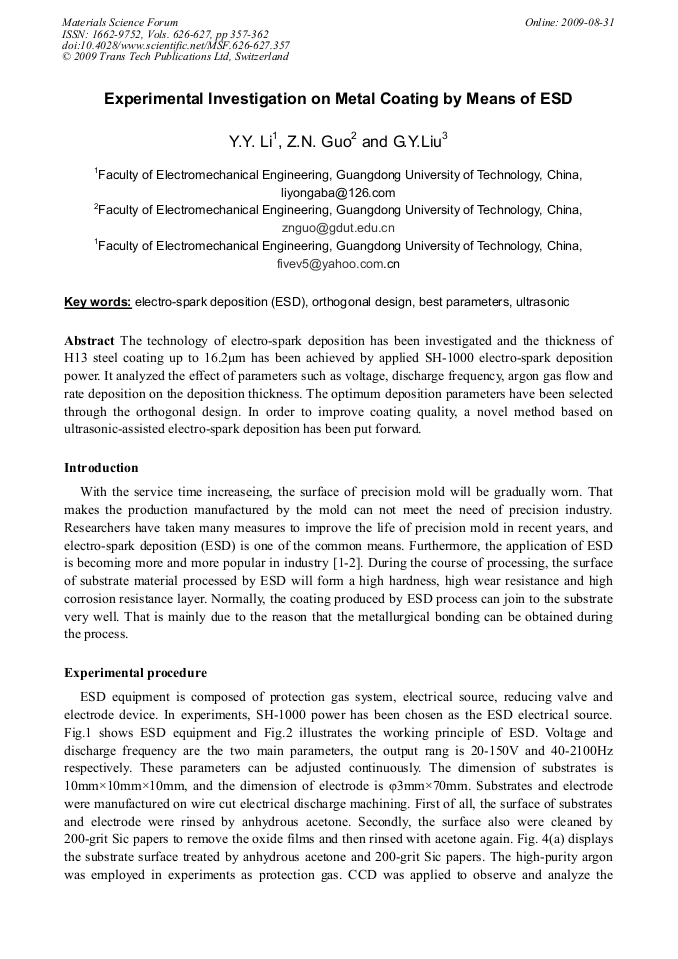 Materials Science Forum
ISSN: 1662-9752, Vols. 626-627, pp 357-362
doi:10.4028/www.scientific.net/MSF.626-627.357
© 2009 Trans Tech Publications Ltd, Switzerland

Online: 2009-08-31

Experimental Investigation on Metal Coating by Means of ESD

Y.Y. Li$^1$, Z.N. Guo$^2$ and G.Y.Liu$^3$

$^1$Faculty of Electromechanical Engineering, Guangdong University of Technology, China, liyongaba@126.com
$^2$Faculty of Electromechanical Engineering, Guangdong University of Technology, China, znguo@gdut.edu.cn
$^1$Faculty of Electromechanical Engineering, Guangdong University of Technology, China, fivev5@yahoo.com.cn

Key words: electro-spark deposition (ESD), orthogonal design, best parameters, ultrasonic

Abstract The technology of electro-spark deposition has been investigated and the thickness of H13 steel coating up to 16.2μm has been achieved by applied SH-1000 electro-spark deposition power. It analyzed the effect of parameters such as voltage, discharge frequency, argon gas flow and rate deposition on the deposition thickness. The optimum deposition parameters have been selected through the orthogonal design. In order to improve coating quality, a novel method based on ultrasonic-assisted electro-spark deposition has been put forward.

Introduction

With the service time increaseing, the surface of precision mold will be gradually worn. That makes the production manufactured by the mold can not meet the need of precision industry. Researchers have taken many measures to improve the life of precision mold in recent years, and electro-spark deposition (ESD) is one of the common means. Furthermore, the application of ESD is becoming more and more popular in industry [1-2]. During the course of processing, the surface of substrate material processed by ESD will form a high hardness, high wear resistance and high corrosion resistance layer. Normally, the coating produced by ESD process can join to the substrate very well. That is mainly due to the reason that the metallurgical bonding can be obtained during the process.

Experimental procedure

ESD equipment is composed of protection gas system, electrical source, reducing valve and electrode device. In experiments, SH-1000 power has been chosen as the ESD electrical source. Fig.1 shows ESD equipment and Fig.2 illustrates the working principle of ESD. Voltage and discharge frequency are the two main parameters, the output rang is 20-150V and 40-2100Hz respectively. These parameters can be adjusted continuously. The dimension of substrates is 10mm×10mm×10mm, and the dimension of electrode is φ3mm×70mm. Substrates and electrode were manufactured on wire cut electrical discharge machining. First of all, the surface of substrates and electrode were rinsed by anhydrous acetone. Secondly, the surface also were cleaned by 200-grit Sic papers to remove the oxide films and then rinsed with acetone again. Fig. 4(a) displays the substrate surface treated by anhydrous acetone and 200-grit Sic papers. The high-purity argon was employed in experiments as protection gas. CCD was applied to observe and analyze the